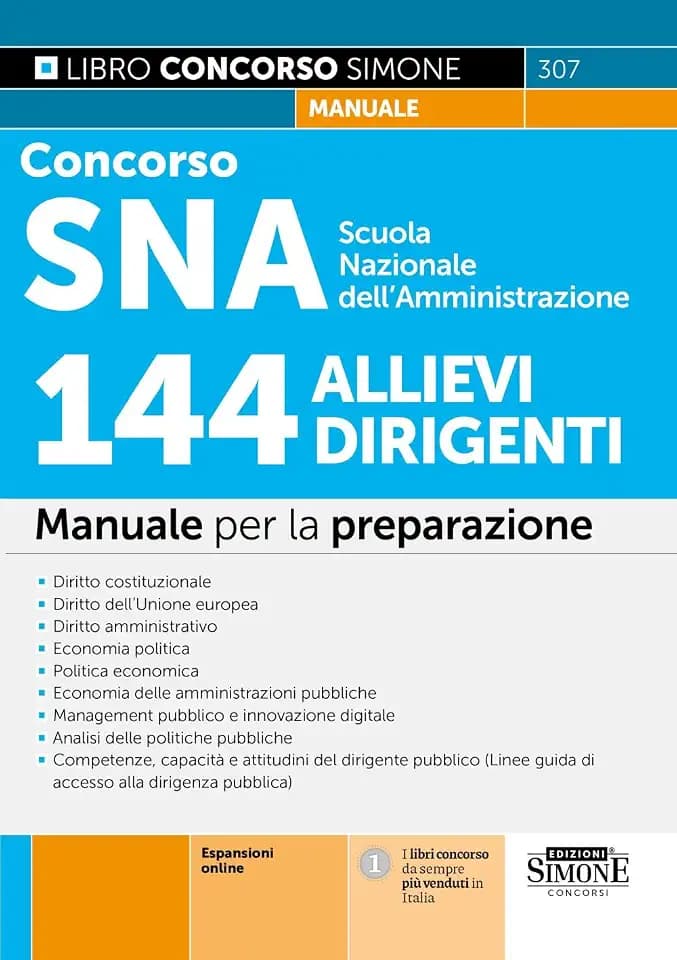 LIBRO CONCORSO SIMONE 307

MANUALE

Concorso

SNA Scuola Nazionale dell'Amministrazione

144 ALLIEVI DIRIGENTI

Manuale per la preparazione

- Diritto costituzionale
- Diritto dell'Unione europea
- Diritto amministrativo
- Economia politica
- Politica economica
- Economia delle amministrazioni pubbliche
- Management pubblico e innovazione digitale
- Analisi delle politiche pubbliche
- Competenze, capacità e attitudini del dirigente pubblico (Linee guida di accesso alla dirigenza pubblica)

Espansioni online

1 I libri concorso da sempre più venduti in Italia

EDIZIONI SIMONE CONCORSI